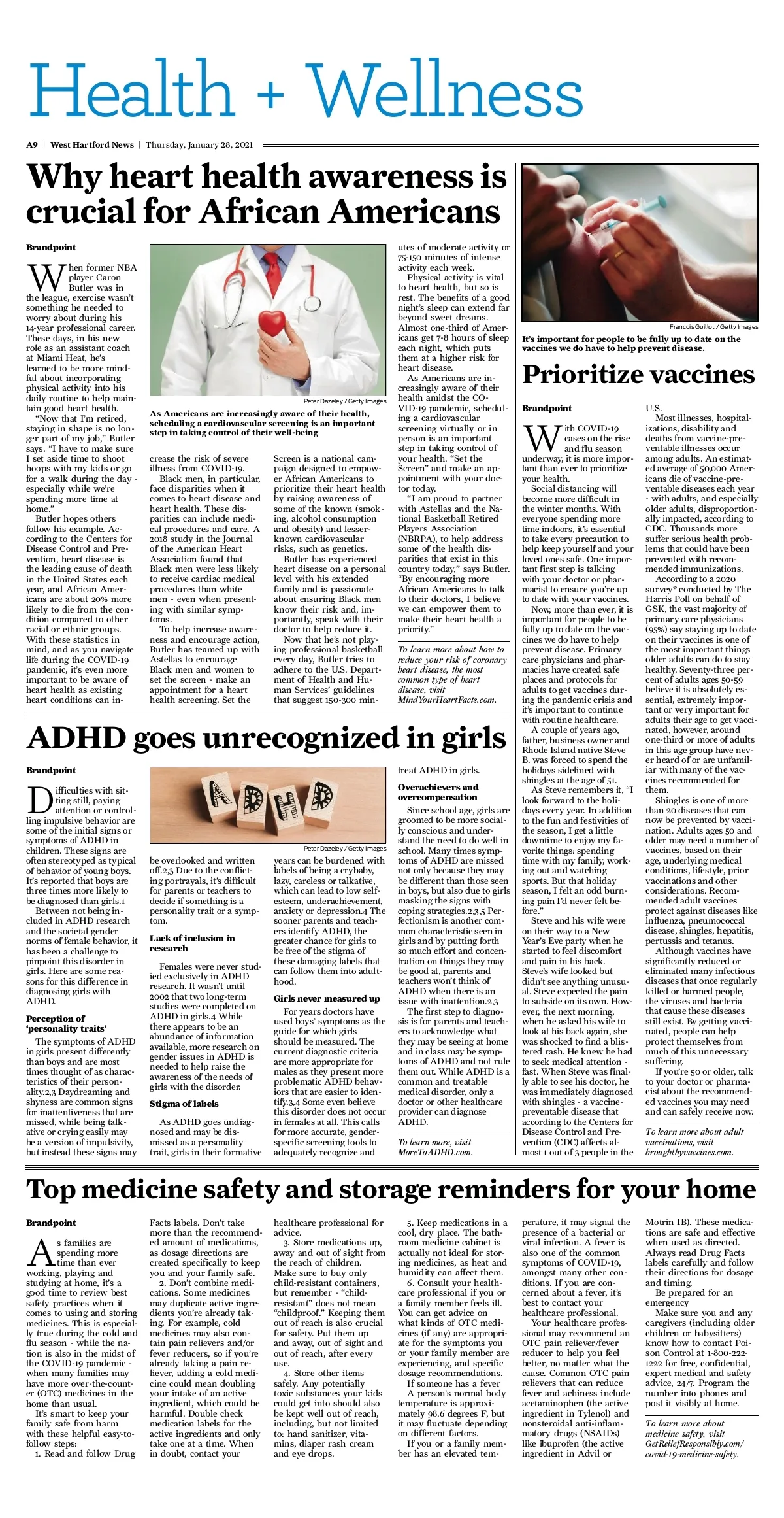 Health + Wellness

A9 | West Hartford News | Thursday, January 28, 2021

Why heart health awareness is crucial for African Americans

Brandpoint

When former NBA player Caron Butler was in the league, exercise wasn't something he needed to worry about during his 14-year professional career. These days, in his new role as an assistant coach at Miami Heat, he's learned to be more mindful about incorporating physical activity into his daily routine to help maintain good heart health.

"Now that I'm retired, staying in shape is no longer part of my job," Butler says. "I have to make sure I set aside time to shoot hoops with my kids or go for a walk during the day - especially while we're spending more time at home."

Butler hopes others follow his example. According to the Centers for Disease Control and Prevention, heart disease is the leading cause of death in the United States each year, and African Americans are about 20% more likely to die from the condition compared to other racial or ethnic groups. With these statistics in mind, and as you navigate life during the COVID-19 pandemic, it's even more important to be aware of heart health as existing heart conditions can increase the risk of severe illness from COVID-19.

Peter Dazeley / Getty Images

As Americans are increasingly aware of their health, scheduling a cardiovascular screening is an important step in taking control of their well-being

Black men, in particular, face disparities when it comes to heart disease and heart health. These disparities can include medical procedures and care. A 2018 study in the Journal of the American Heart Association found that Black men were less likely to receive cardiac medical procedures than white men - even when presenting with similar symptoms.

To help increase awareness and encourage action, Butler has teamed up with Astellas to encourage Black men and women to set the screen - make an appointment for a heart health screening. Set the Screen is a national campaign designed to empower African Americans to prioritize their heart health by raising awareness of some of the known (smoking, alcohol consumption and obesity) and lesser-known cardiovascular risks, such as genetics.

Butler has experienced heart disease on a personal level with his extended family and is passionate about ensuring Black men know their risk and, importantly, speak with their doctor to help reduce it.

Now that he's not playing professional basketball every day, Butler tries to adhere to the U.S. Department of Health and Human Services' guidelines that suggest 150-300 minutes of moderate activity or 75-150 minutes of intense activity each week.

Physical activity is vital to heart health, but so is rest. The benefits of a good night's sleep can extend far beyond sweet dreams. Almost one-third of Americans get 7-8 hours of sleep each night, which puts them at a higher risk for heart disease.

As Americans are increasingly aware of their health amidst the COVID-19 pandemic, scheduling a cardiovascular screening virtually or in person is an important step in taking control of your health. "Set the Screen" and make an appointment with your doctor today.

"I am proud to partner with Astellas and the National Basketball Retired Players Association (NBRPA), to help address some of the health disparities that exist in this country today," says Butler. "By encouraging more African Americans to talk to their doctors, I believe we can empower them to make their heart health a priority."

To learn more about how to reduce your risk of coronary heart disease, the most common type of heart disease, visit MindYourHeartFacts.com.

Francois Guillot / Getty Images

It's important for people to be fully up to date on the vaccines we do have to help prevent disease.

Prioritize vaccines

Brandpoint

With COVID-19 cases on the rise and flu season underway, it is more important than ever to prioritize your health.

Social distancing will become more difficult in the winter months. With everyone spending more time indoors, it's essential to take every precaution to help keep yourself and your loved ones safe. One important first step is talking with your doctor or pharmacist to ensure you're up to date with your vaccines.

Now, more than ever, it is important for people to be fully up to date on the vaccines we do have to help prevent disease. Primary care physicians and pharmacies have created safe places and protocols for adults to get vaccines during the pandemic crisis and it's important to continue with routine healthcare.

A couple of years ago, father, business owner and Rhode Island native Steve B. was forced to spend the holidays sidelined with shingles at the age of 51.

As Steve remembers it, "I look forward to the holidays every year. In addition to the fun and festivities of the season, I get a little downtime to enjoy my favorite things: spending time with my family, working out and watching sports. But that holiday season, I felt an odd burning pain I'd never felt before."

Steve and his wife were on their way to a New Year's Eve party when he started to feel discomfort and pain in his back. Steve's wife looked but didn't see anything unusual. Steve expected the pain to subside on its own. However, the next morning, when he asked his wife to look at his back again, she was shocked to find a blistered rash. He knew he had to seek medical attention - fast. When Steve was finally able to see his doctor, he was immediately diagnosed with shingles - a vaccine-preventable disease that according to the Centers for Disease Control and Prevention (CDC) affects almost 1 out of 3 people in the U.S.

Most illnesses, hospitalizations, disability and deaths from vaccine-preventable illnesses occur among adults. An estimated average of 50,000 Americans die of vaccine-preventable diseases each year - with adults, and especially older adults, disproportionally impacted, according to CDC. Thousands more suffer serious health problems that could have been prevented with recommended immunizations.

According to a 2020 survey* conducted by The Harris Poll on behalf of GSK, the vast majority of primary care physicians (95%) say staying up to date on their vaccines is one of the most important things older adults can do to stay healthy. Seventy-three percent of adults ages 50-59 believe it is absolutely essential, extremely important or very important for adults their age to get vaccinated, however, around one-third or more of adults in this age group have never heard of or are unfamiliar with many of the vaccines recommended for them.

Shingles is one of more than 20 diseases that can now be prevented by vaccination. Adults ages 50 and older may need a number of vaccines, based on their age, underlying medical conditions, lifestyle, prior vaccinations and other considerations. Recommended adult vaccines protect against diseases like influenza, pneumococcal disease, shingles, hepatitis, pertussis and tetanus.

Although vaccines have significantly reduced or eliminated many infectious diseases that once regularly killed or harmed people, the viruses and bacteria that cause these diseases still exist. By getting vaccinated, people can help protect themselves from much of this unnecessary suffering.

If you're 50 or older, talk to your doctor or pharmacist about the recommended vaccines you may need and can safely receive now.

To learn more about adult vaccinations, visit broughtbyvaccines.com.

ADHD goes unrecognized in girls

Brandpoint

Difficulties with sitting still, paying attention or controlling impulsive behavior are some of the initial signs or symptoms of ADHD in children. These signs are often stereotyped as typical of behavior of young boys. It's reported that boys are three times more likely to be diagnosed than girls.1

Between not being included in ADHD research and the societal gender norms of female behavior, it has been a challenge to pinpoint this disorder in girls. Here are some reasons for this difference in diagnosing girls with ADHD.

Perception of 'personality traits'

The symptoms of ADHD in girls present differently than boys and are most times thought of as characteristics of their personality.2,3 Daydreaming and shyness are common signs for inattentiveness that are missed, while being talkative or crying easily may be a version of impulsivity, but instead these signs may be overlooked and written off.2,3 Due to the conflicting portrayals, it's difficult for parents or teachers to decide if something is a personality trait or a symptom.

ADHD

Peter Dazeley / Getty Images

Lack of inclusion in research

Females were never studied exclusively in ADHD research. It wasn't until 2002 that two long-term studies were completed on ADHD in girls.4 While there appears to be an abundance of information available, more research on gender issues in ADHD is needed to help raise the awareness of the needs of girls with the disorder.

Stigma of labels

As ADHD goes undiagnosed and may be dismissed as a personality trait, girls in their formative years can be burdened with labels of being a crybaby, lazy, careless or talkative, which can lead to low self-esteem, underachievement, anxiety or depression.4 The sooner parents and teachers identify ADHD, the greater chance for girls to be free of the stigma of these damaging labels that can follow them into adulthood.

Girls never measured up

For years doctors have used boys' symptoms as the guide for which girls should be measured. The current diagnostic criteria are more appropriate for males as they present more problematic ADHD behaviors that are easier to identify.3,4 Some even believe this disorder does not occur in females at all. This calls for more accurate, gender-specific screening tools to adequately recognize and treat ADHD in girls.

Overachievers and overcompensation

Since school age, girls are groomed to be more socially conscious and understand the need to do well in school. Many times symptoms of ADHD are missed not only because they may be different than those seen in boys, but also due to girls masking the signs with coping strategies.2,3,5 Perfectionism is another common characteristic seen in girls and by putting forth so much effort and concentration on things they may be good at, parents and teachers won't think of ADHD when there is an issue with inattention.2,3

The first step to diagnosis is for parents and teachers to acknowledge what they may be seeing at home and in class may be symptoms of ADHD and not rule them out. While ADHD is a common and treatable medical disorder, only a doctor or other healthcare provider can diagnose ADHD.

To learn more, visit MoreToADHD.com.

Top medicine safety and storage reminders for your home

Brandpoint

As families are spending more time than ever working, playing and studying at home, it's a good time to review best safety practices when it comes to using and storing medicines. This is especially true during the cold and flu season - while the nation is also in the midst of the COVID-19 pandemic - when many families may have more over-the-counter (OTC) medicines in the home than usual.

It's smart to keep your family safe from harm with these helpful easy-to-follow steps:

1. Read and follow Drug Facts labels. Don't take more than the recommended amount of medications, as dosage directions are created specifically to keep you and your family safe.

2. Don't combine medications. Some medicines may duplicate active ingredients you're already taking. For example, cold medicines may also contain pain relievers and/or fever reducers, so if you're already taking a pain reliever, adding a cold medicine could mean doubling your intake of an active ingredient, which could be harmful. Double check medication labels for the active ingredients and only take one at a time. When in doubt, contact your healthcare professional for advice.

3. Store medications up, away and out of sight from the reach of children. Make sure to buy only child-resistant containers, but remember - "child-resistant" does not mean "childproof." Keeping them out of reach is also crucial for safety. Put them up and away, out of sight and out of reach, after every use.

4. Store other items safely. Any potentially toxic substances your kids could get into should also be kept well out of reach, including, but not limited to: hand sanitizer, vitamins, diaper rash cream and eye drops.

5. Keep medications in a cool, dry place. The bathroom medicine cabinet is actually not ideal for storing medicines, as heat and humidity can affect them.

6. Consult your healthcare professional if you or a family member feels ill. You can get advice on what kinds of OTC medicines (if any) are appropriate for the symptoms you or your family member are experiencing, and specific dosage recommendations.

If someone has a fever

A person's normal body temperature is approximately 98.6 degrees F, but it may fluctuate depending on different factors.

If you or a family member has an elevated temperature, it may signal the presence of a bacterial or viral infection. A fever is also one of the common symptoms of COVID-19, amongst many other conditions. If you are concerned about a fever, it's best to contact your healthcare professional.

Your healthcare professional may recommend an OTC pain reliever/fever reducer to help you feel better, no matter what the cause. Common OTC pain relievers that can reduce fever and achiness include acetaminophen (the active ingredient in Tylenol) and nonsteroidal anti-inflammatory drugs (NSAIDs) like ibuprofen (the active ingredient in Advil or Motrin IB). These medications are safe and effective when used as directed. Always read Drug Facts labels carefully and follow their directions for dosage and timing.

Be prepared for an emergency

Make sure you and any caregivers (including older children or babysitters) know how to contact Poison Control at 1-800-222-1222 for free, confidential, expert medical and safety advice, 24/7. Program the number into phones and post it visibly at home.

To learn more about medicine safety, visit GetReliefResponsibly.com/covid-19-medicine-safety.